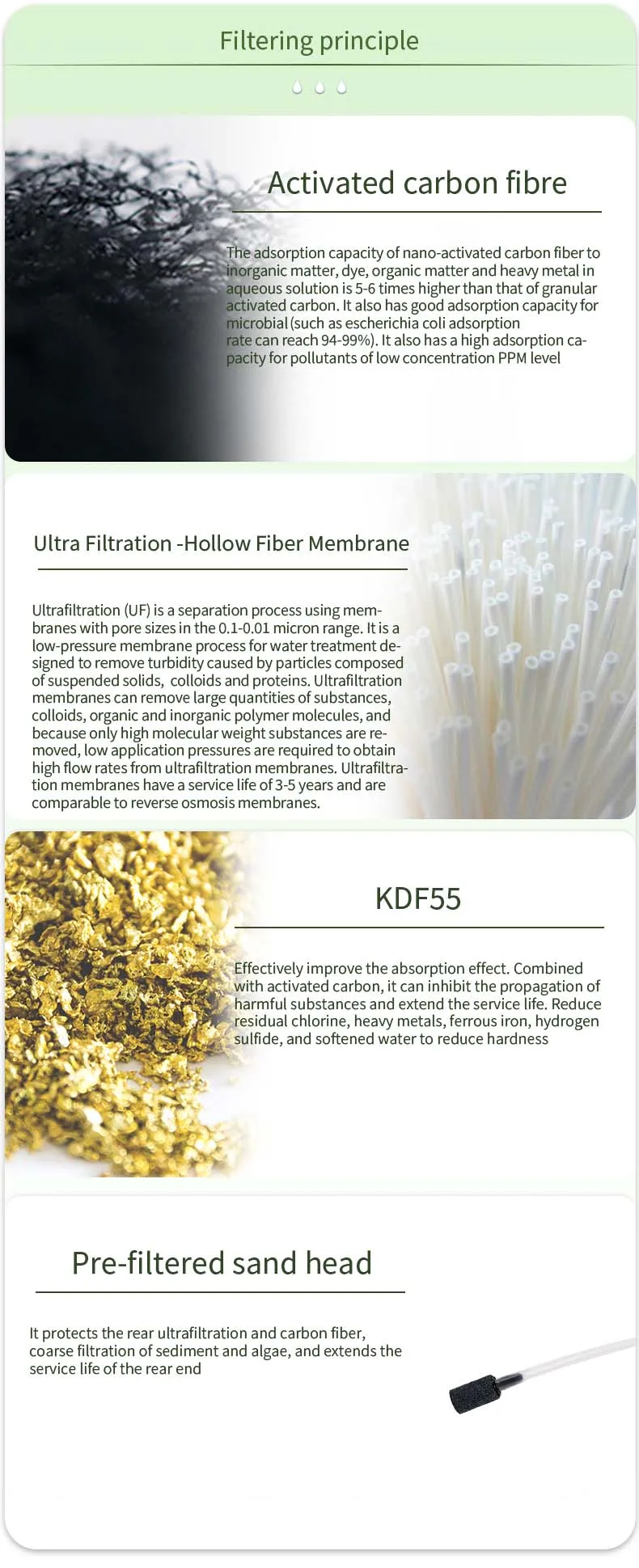 Filtering principle

Activated carbon fibre

The adsorption capacity of nano-activated carbon fiber to inorganic matter, dye, organic matter and heavy metal in aqueous solution is 5-6 times higher than that of granular activated carbon. It also has good adsorption capacity for microbial (such as escherichia coli adsorption rate can reach 94-99%). It also has a high adsorption capacity for pollutants of low concentration PPM level

Ultra Filtration -Hollow Fiber Membrane

Ultrafiltration (UF) is a separation process using membranes with pore sizes in the 0.1-0.01 micron range. It is a low-pressure membrane process for water treatment designed to remove turbidity caused by particles composed of suspended solids, colloids and proteins. Ultrafiltration membranes can remove large quantities of substances, colloids, organic and inorganic polymer molecules, and because only high molecular weight substances are removed, low application pressures are required to obtain high flow rates from ultrafiltration membranes. Ultrafiltration membranes have a service life of 3-5 years and are comparable to reverse osmosis membranes.

KDF55

Effectively improve the absorption effect. Combined with activated carbon, it can inhibit the propagation of harmful substances and extend the service life. Reduce residual chlorine, heavy metals, ferrous iron, hydrogen sulfide, and softened water to reduce hardness

Pre-filtered sand head

It protects the rear ultrafiltration and carbon fiber, coarse filtration of sediment and algae, and extends the service life of the rear end